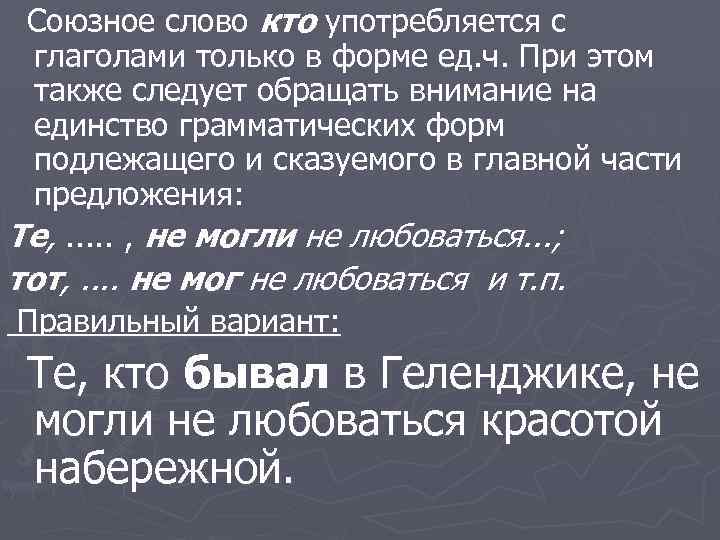 Союзное слово кто употребляется с глаголами только в форме ед.ч. При этом также следует обращать внимание на единство грамматических форм подлежащего и сказуемого в главной части предложения:

Те, ..... , не могли не любоваться...;

тот, .... не мог не любоваться и т.п.

Правильный вариант:

Те, кто бывал в Геленджике, не могли не любоваться красотой набережной.